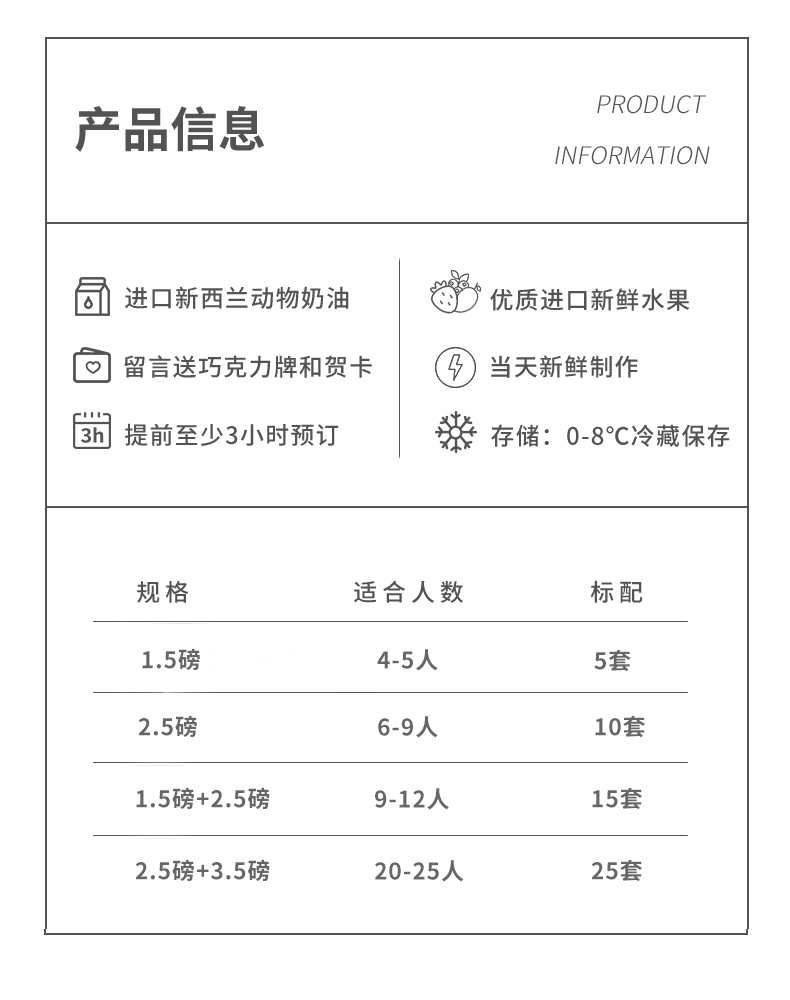 产品信息

PRODUCT
INFORMATION

进口新西兰动物奶油

留言送巧克力牌和贺卡

3h 提前至少3小时预订

优质进口新鲜水果

当天新鲜制作

存储：0-8°C冷藏保存

| 规格 | 适合人数 | 标配 |
|---|---|---|
| 1.5磅 | 4-5人 | 5套 |
| 2.5磅 | 6-9人 | 10套 |
| 1.5磅+2.5磅 | 9-12人 | 15套 |
| 2.5磅+3.5磅 | 20-25人 | 25套 |